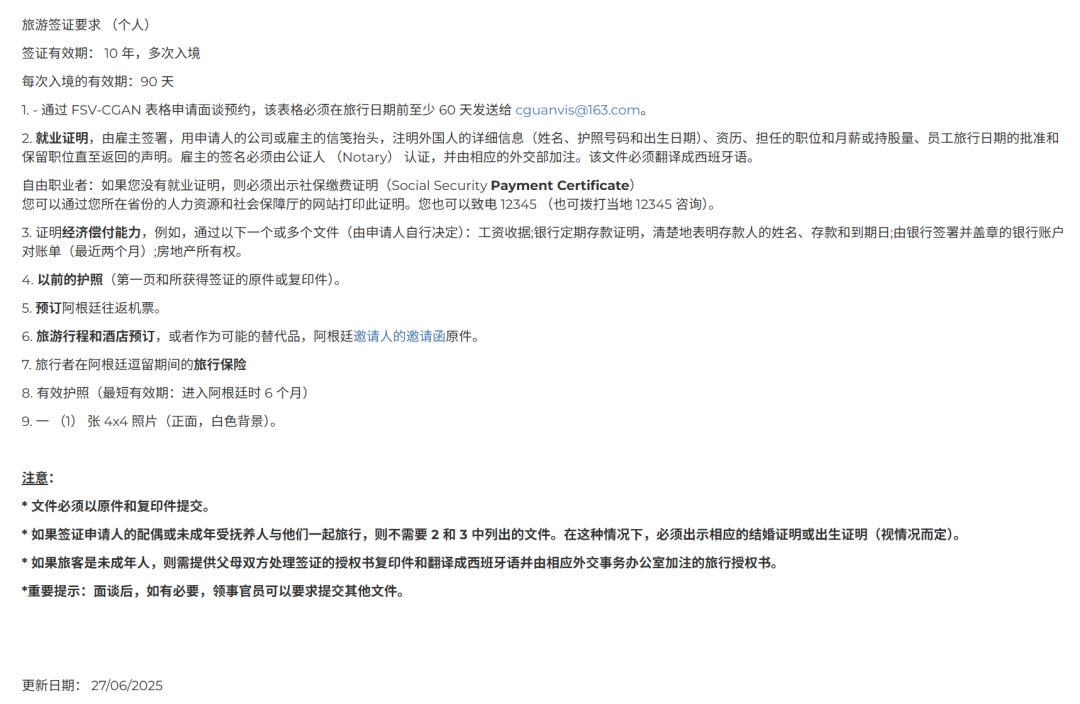 旅游签证要求 （个人）

签证有效期： 10 年，多次入境

每次入境的有效期：90 天

1. - 通过 FSV-CGAN 表格申请面谈预约，该表格必须在旅行日期前至少 60 天发送给 cguanvis@163.com。

2. 就业证明，由雇主签署，用申请人的公司或雇主的信笺抬头，注明外国人的详细信息（姓名、护照号码和出生日期）、资历、担任的职位和月薪或持股量、员工旅行日期的批准和保留职位直至返回的声明。雇主的签名必须由公证人 （Notary） 认证，并由相应的外交部加注。该文件必须翻译成西班牙语。

自由职业者：如果您没有就业证明，则必须出示社保缴费证明（Social Security Payment Certificate）
您可以通过您所在省份的人力资源和社会保障厅的网站打印此证明。您也可以致电 12345 （也可拨打当地 12345 咨询）。

3. 证明经济偿付能力，例如，通过以下一个或多个文件（由申请人自行决定）：工资收据;银行定期存款证明，清楚地表明存款人的姓名、存款和到期日;由银行签署并盖章的银行账户对账单（最近两个月）;房地产所有权。

4. 以前的护照（第一页和所获得签证的原件或复印件）。

5. 预订阿根廷往返机票。

6. 旅游行程和酒店预订，或者作为可能的替代品，阿根廷邀请人的邀请函原件。

7. 旅行者在阿根廷逗留期间的旅行保险

8. 有效护照（最短有效期：进入阿根廷时 6 个月）

9. 一 （1） 张 4x4 照片（正面，白色背景）。

注意：

* 文件必须以原件和复印件提交。

* 如果签证申请人的配偶或未成年受抚养人与他们一起旅行，则不需要 2 和 3 中列出的文件。在这种情况下，必须出示相应的结婚证明或出生证明（视情况而定）。

* 如果旅客是未成年人，则需提供父母双方处理签证的授权书复印件和翻译成西班牙语并由相应外交事务办公室加注的旅行授权书。

*重要提示：面谈后，如有必要，领事官员可以要求提交其他文件。

更新日期： 27/06/2025